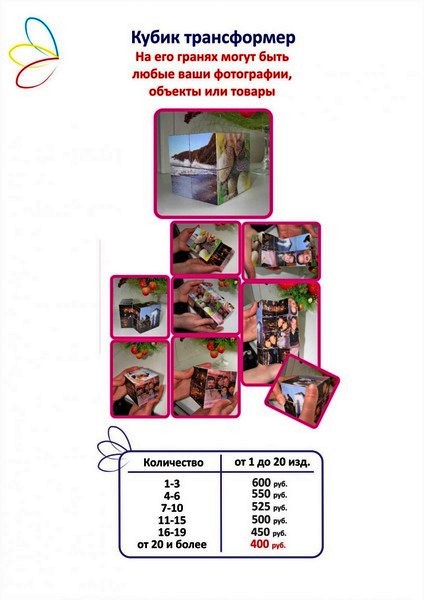 Кубик трансформер
На его гранях могут быть любые ваши фотографии, объекты или товары

| Количество | от 1 до 20 изд. |
|---|---|
| 1-3 | 600 руб. |
| 4-6 | 550 руб. |
| 7-10 | 525 руб. |
| 11-15 | 500 руб. |
| 16-19 | 450 руб. |
| от 20 и более | 400 руб. |